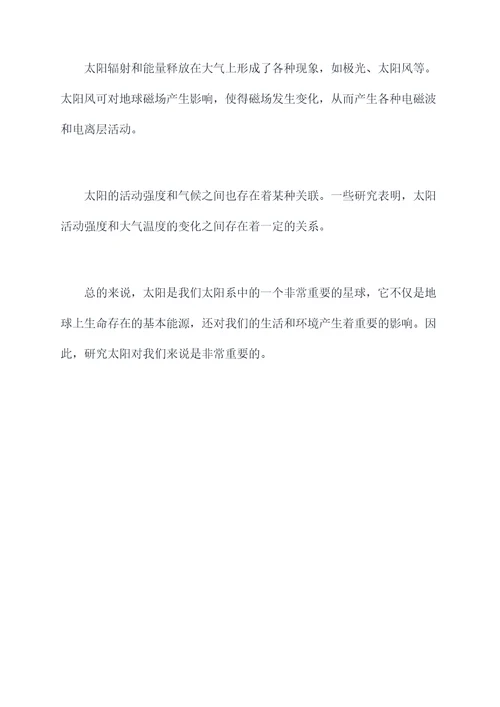 太阳辐射和能量释放在大气上形成了各种现象，如极光、太阳风等。太阳风可对地球磁场产生影响，使得磁场发生变化，从而产生各种电磁波和电离层活动。

太阳的活动强度和气候之间也存在着某种关联。一些研究表明，太阳活动强度和大气温度的变化之间存在着一定的关系。

总的来说，太阳是我们太阳系中的一个非常重要的星球，它不仅是地球上生命存在的基本能源，还对我们的生活和环境产生着重要的影响。因此，研究太阳对我们来说是非常重要的。